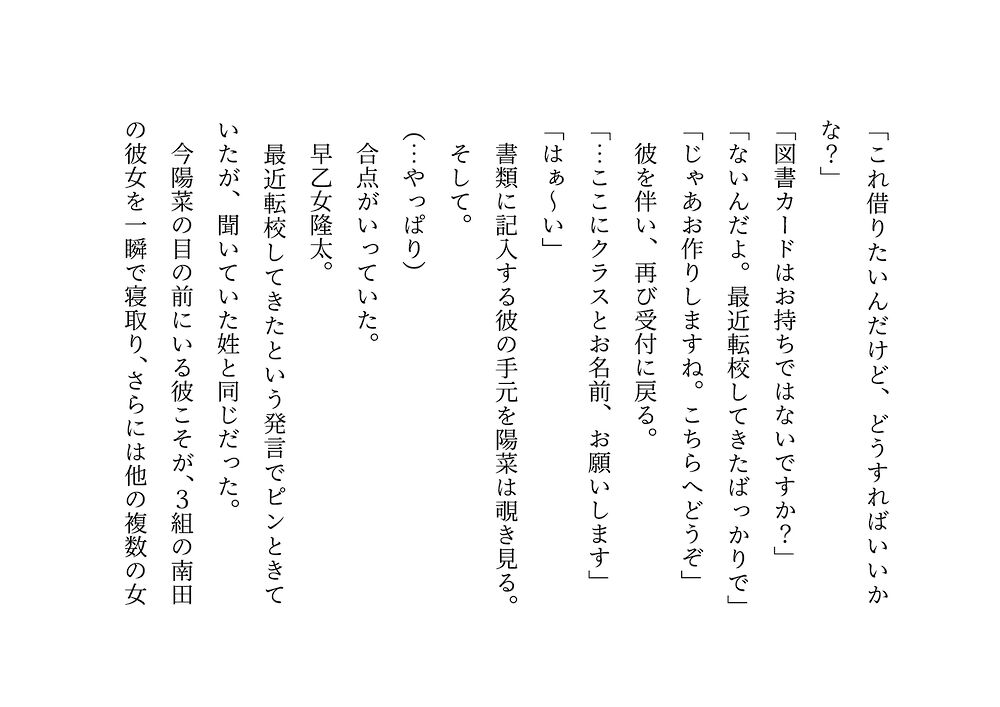 「これ借りたいんだけど、どうすればいいかな？」

「図書カードはお持ちではないですか？」

「ないんだよ。最近転校してきたばっかりで」

「じゃあお作りしますね。こちらへどうぞ」

彼を伴い、再び受付に戻る。

「…ここにクラスとお名前、お願いします」

「はぁ〜い」

書類に記入する彼の手元を陽菜は覗き見る。

そして。

（…やっぱり）

合点がいっていた。

早乙女隆太。

最近転校してきたという発言でピンときていたが、聞いていた姓と同じだった。

今陽菜の目の前にいる彼こそが、3組の南田の彼女を一瞬で寝取り、さらには他の複数の女